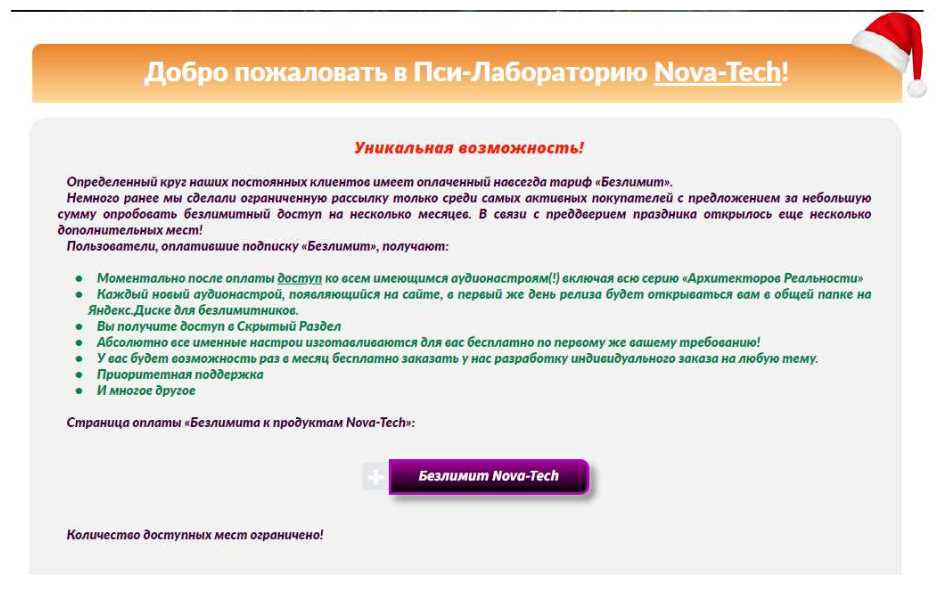 Добро пожаловать в Пси-Лабораторию Nova-Tech!

Уникальная возможность!

Определенный круг наших постоянных клиентов имеет оплаченный навсегда тариф «Безлимит».
Немного ранее мы сделали ограниченную рассылку только среди самых активных покупателей с предложением за небольшую сумму опробовать безлимитный доступ на несколько месяцев. В связи с преддверием праздника открылось еще несколько дополнительных мест!
Пользователи, оплатившие подписку «Безлимит», получают:

- Моментально после оплаты доступ ко всем имеющимся аудионастроям(!) включая всю серию «Архитекторов Реальности»
- Каждый новый аудионастрой, появляющийся на сайте, в первый же день релиза будет открываться вам в общей папке на Яндекс.Диске для безлимитников.
- Вы получите доступ в Скрытый Раздел
- Абсолютно все именные настрои изготавливаются для вас бесплатно по первому же вашему требованию!
- У вас будет возможность раз в месяц бесплатно заказать у нас разработку индивидуального заказа на любую тему.
- Приоритетная поддержка
- И многое другое

Страница оплаты «Безлимита к продуктам Nova-Tech»:

Безлимит Nova-Tech

Количество доступных мест ограничено!